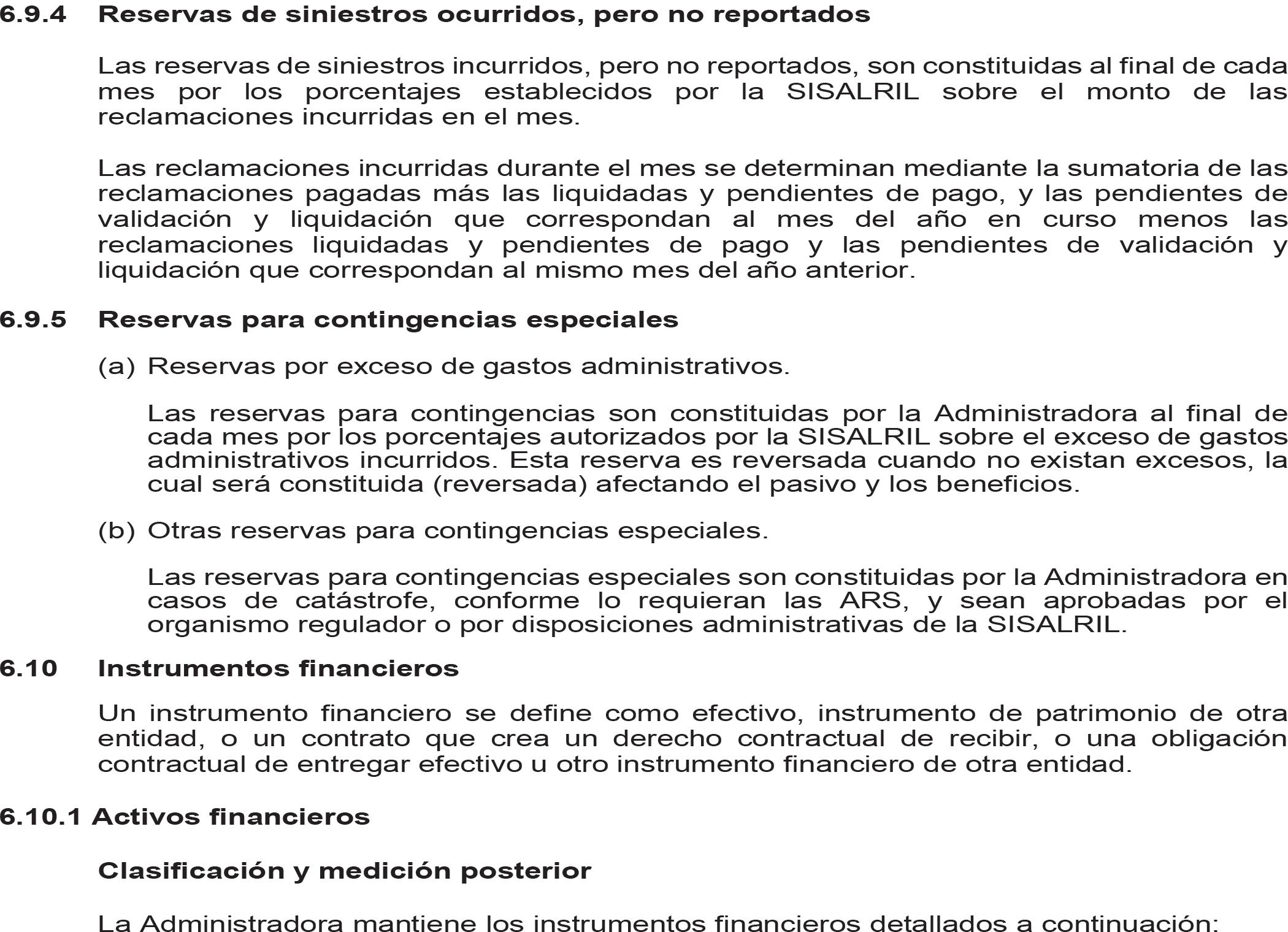 6.9.4 Reservas de siniestros ocurridos, pero no reportados

Las reservas de siniestros incurridos, pero no reportados, son constituidas al final de cada mes por los porcentajes establecidos por la SISALRIL sobre el monto de las reclamaciones incurridas en el mes.

Las reclamaciones incurridas durante el mes se determinan mediante la sumatoria de las reclamaciones pagadas más las liquidadas y pendientes de pago, y las pendientes de validación y liquidación que correspondan al mes del año en curso menos las reclamaciones liquidadas y pendientes de pago y las pendientes de validación y liquidación que correspondan al mismo mes del año anterior.

6.9.5 Reservas para contingencias especiales

(a) Reservas por exceso de gastos administrativos.

Las reservas para contingencias son constituidas por la Administradora al final de cada mes por los porcentajes autorizados por la SISALRIL sobre el exceso de gastos administrativos incurridos. Esta reserva es reversada cuando no existan excesos, la cual será constituida (reversada) afectando el pasivo y los beneficios.

(b) Otras reservas para contingencias especiales.

Las reservas para contingencias especiales son constituidas por la Administradora en casos de catástrofe, conforme lo requieran las ARS, y sean aprobadas por el organismo regulador o por disposiciones administrativas de la SISALRIL.

6.10 Instrumentos financieros

Un instrumento financiero se define como efectivo, instrumento de patrimonio de otra entidad, o un contrato que crea un derecho contractual de recibir, o una obligación contractual de entregar efectivo u otro instrumento financiero de otra entidad.

6.10.1 Activos financieros

Clasificación y medición posterior

La Administradora mantiene los instrumentos financieros detallados a continuación: